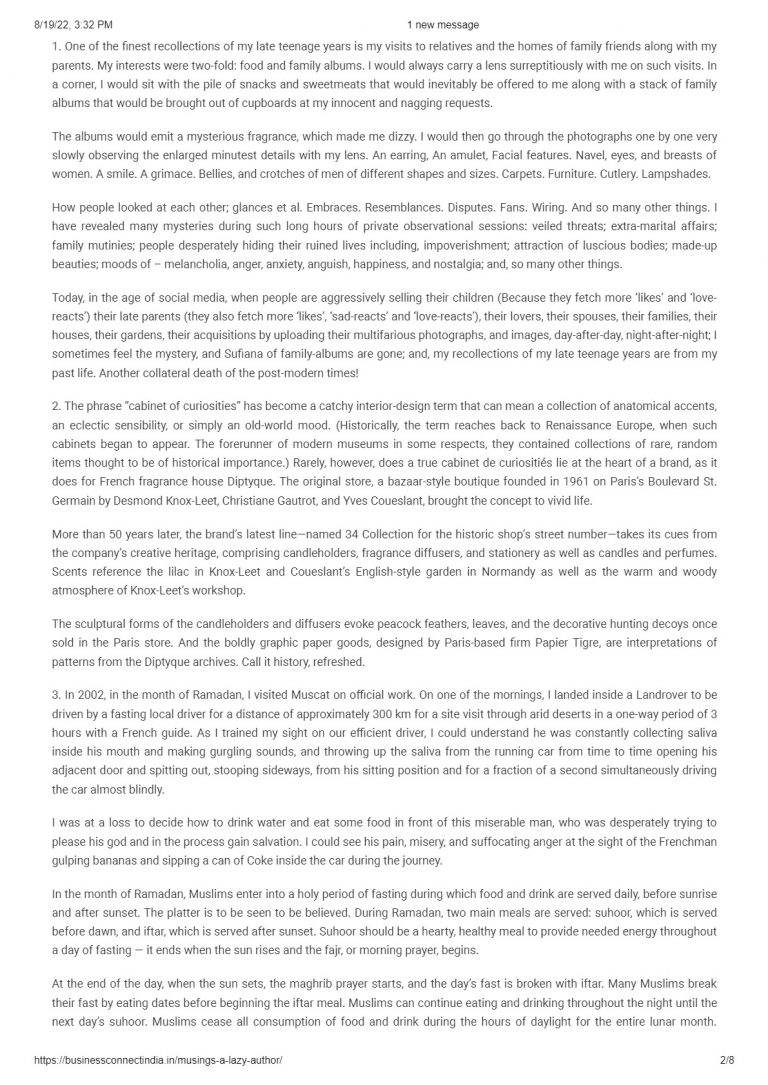 8/19/22, 3:32 PM 1 new message

1. One of the finest recollections of my late teenage years is my visits to relatives and the homes of family friends along with my parents. My interests were two-fold: food and family albums. I would always carry a lens surreptitiously with me on such visits. In a corner, I would sit with the pile of snacks and sweetmeats that would inevitably be offered to me along with a stack of family albums that would be brought out of cupboards at my innocent and nagging requests.

The albums would emit a mysterious fragrance, which made me dizzy. I would then go through the photographs one by one very slowly observing the enlarged minutest details with my lens. An earring, An amulet, Facial features. Navel, eyes, and breasts of women. A smile. A grimace. Bellies, and crotches of men of different shapes and sizes. Carpets. Furniture. Cutlery. Lampshades.

How people looked at each other; glances et al. Embraces. Resemblances. Disputes. Fans. Wiring. And so many other things. I have revealed many mysteries during such long hours of private observational sessions: veiled threats; extra-marital affairs; family mutinies; people desperately hiding their ruined lives including, impoverishment; attraction of luscious bodies; made-up beauties; moods of – melancholia, anger, anxiety, anguish, happiness, and nostalgia; and, so many other things.

Today, in the age of social media, when people are aggressively selling their children (Because they fetch more 'likes' and 'love-reacts') their late parents (they also fetch more 'likes', 'sad-reacts' and 'love-reacts'), their lovers, their spouses, their families, their houses, their gardens, their acquisitions by uploading their multifarious photographs, and images, day-after-day, night-after-night; I sometimes feel the mystery, and Sufiana of family-albums are gone; and, my recollections of my late teenage years are from my past life. Another collateral death of the post-modern times!

2. The phrase "cabinet of curiosities" has become a catchy interior-design term that can mean a collection of anatomical accents, an eclectic sensibility, or simply an old-world mood. (Historically, the term reaches back to Renaissance Europe, when such cabinets began to appear. The forerunner of modern museums in some respects, they contained collections of rare, random items thought to be of historical importance.) Rarely, however, does a true cabinet de curiositiés lie at the heart of a brand, as it does for French fragrance house Diptyque. The original store, a bazaar-style boutique founded in 1961 on Paris's Boulevard St. Germain by Desmond Knox-Leet, Christiane Gautrot, and Yves Coueslant, brought the concept to vivid life.

More than 50 years later, the brand's latest line—named 34 Collection for the historic shop's street number—takes its cues from the company's creative heritage, comprising candleholders, fragrance diffusers, and stationery as well as candles and perfumes. Scents reference the lilac in Knox-Leet and Coueslant's English-style garden in Normandy as well as the warm and woody atmosphere of Knox-Leet's workshop.

The sculptural forms of the candleholders and diffusers evoke peacock feathers, leaves, and the decorative hunting decoys once sold in the Paris store. And the boldly graphic paper goods, designed by Paris-based firm Papier Tigre, are interpretations of patterns from the Diptyque archives. Call it history, refreshed.

3. In 2002, in the month of Ramadan, I visited Muscat on official work. On one of the mornings, I landed inside a Landrover to be driven by a fasting local driver for a distance of approximately 300 km for a site visit through arid deserts in a one-way period of 3 hours with a French guide. As I trained my sight on our efficient driver, I could understand he was constantly collecting saliva inside his mouth and making gurgling sounds, and throwing up the saliva from the running car from time to time opening his adjacent door and spitting out, stooping sideways, from his sitting position and for a fraction of a second simultaneously driving the car almost blindly.

I was at a loss to decide how to drink water and eat some food in front of this miserable man, who was desperately trying to please his god and in the process gain salvation. I could see his pain, misery, and suffocating anger at the sight of the Frenchman gulping bananas and sipping a can of Coke inside the car during the journey.

In the month of Ramadan, Muslims enter into a holy period of fasting during which food and drink are served daily, before sunrise and after sunset. The platter is to be seen to be believed. During Ramadan, two main meals are served: suhoor, which is served before dawn, and iftar, which is served after sunset. Suhoor should be a hearty, healthy meal to provide needed energy throughout a day of fasting — it ends when the sun rises and the fajr, or morning prayer, begins.

At the end of the day, when the sun sets, the maghrib prayer starts, and the day's fast is broken with iftar. Many Muslims break their fast by eating dates before beginning the iftar meal. Muslims can continue eating and drinking throughout the night until the next day's suhoor. Muslims cease all consumption of food and drink during the hours of daylight for the entire lunar month.

https://businessconnectindia.in/musings-a-lazy-author/ 2/8